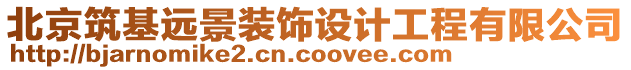 北京筑基远景装饰设计工程有限公司
http://bjarnomike2.cn.coovee.com